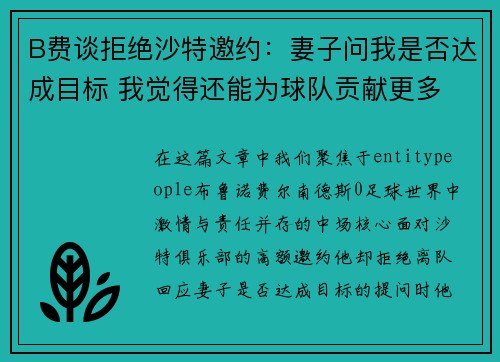 B费谈拒绝沙特邀约：妻子问我是否达成目标 我觉得还能为球队贡献更多

在这篇文章中我们聚焦于entitypeople布鲁诺费尔南德斯0足球世界中激情与责任并存的中场核心面对沙特俱乐部的高额邀约他却拒绝离队回应妻子是否达成目标的提问时他